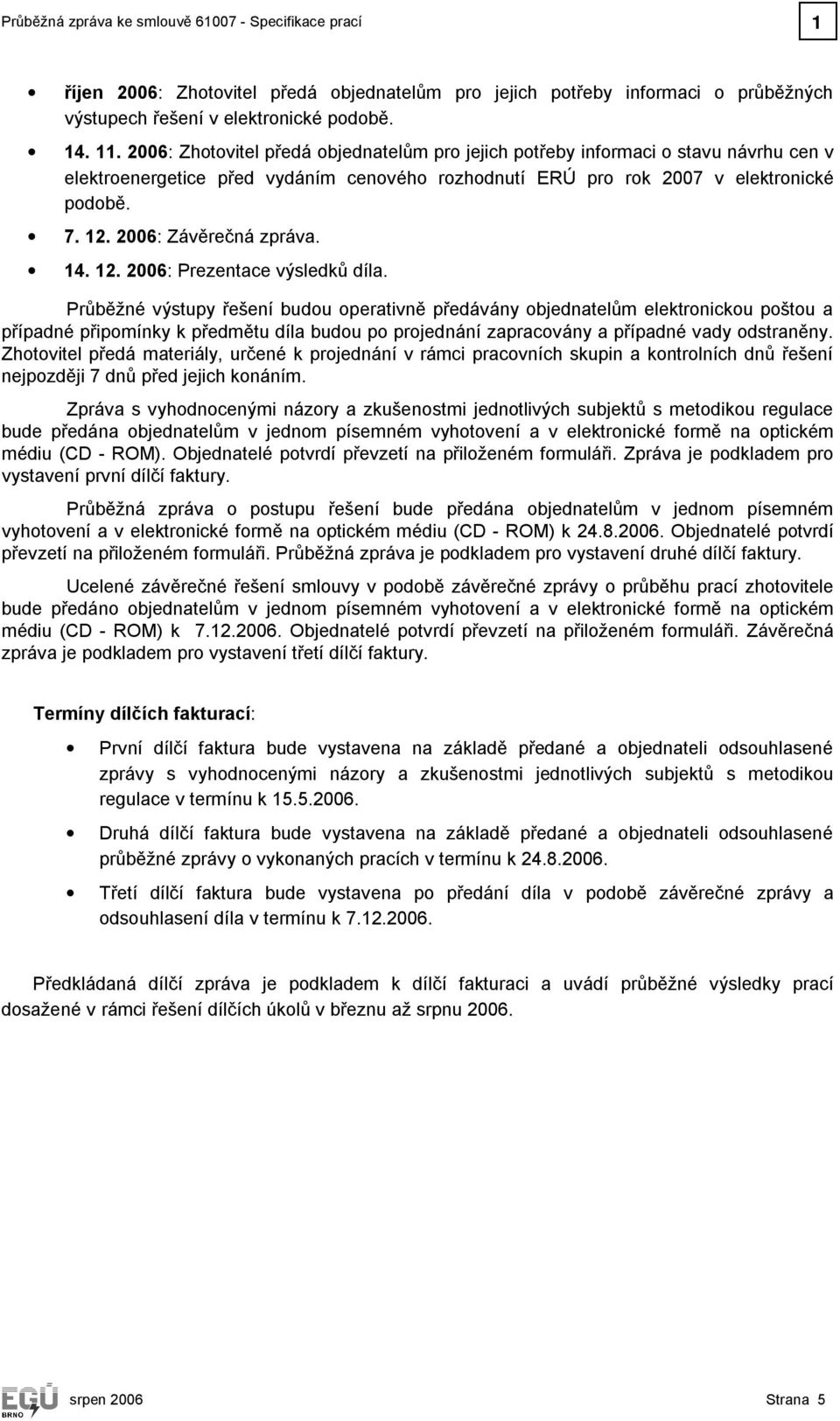 Průběžná zpráva ke smlouvě 61007 - Specifikace prací

1

• říjen 2006: Zhotovitel předá objednatelům pro jejich potřeby informaci o průběžných výstupech řešení v elektronické podobě.

• 14. 11. 2006: Zhotovitel předá objednatelům pro jejich potřeby informaci o stavu návrhu cen v elektroenergetice před vydáním cenového rozhodnutí ERÚ pro rok 2007 v elektronické podobě.

• 7. 12. 2006: Závěrečná zpráva.

• 14. 12. 2006: Prezentace výsledků díla.

Průběžné výstupy řešení budou operativně předávány objednatelům elektronickou poštou a případné připomínky k předmětu díla budou po projednání zapracovány a případné vady odstraněny. Zhotovitel předá materiály, určené k projednání v rámci pracovních skupin a kontrolních dnů řešení nejpozději 7 dnů před jejich konáním.

Zpráva s vyhodnocenými názory a zkušenostmi jednotlivých subjektů s metodikou regulace bude předána objednatelům v jednom písemném vyhotovení a v elektronické formě na optickém médiu (CD - ROM). Objednatelé potvrdí převzetí na přiloženém formuláři. Zpráva je podkladem pro vystavení první dílčí faktury.

Průběžná zpráva o postupu řešení bude předána objednatelům v jednom písemném vyhotovení a v elektronické formě na optickém médiu (CD - ROM) k 24.8.2006. Objednatelé potvrdí převzetí na přiloženém formuláři. Průběžná zpráva je podkladem pro vystavení druhé dílčí faktury.

Ucelené závěrečné řešení smlouvy v podobě závěrečné zprávy o průběhu prací zhotovitele bude předáno objednatelům v jednom písemném vyhotovení a v elektronické formě na optickém médiu (CD - ROM) k 7.12.2006. Objednatelé potvrdí převzetí na přiloženém formuláři. Závěrečná zpráva je podkladem pro vystavení třetí dílčí faktury.

Termíny dílčích fakturací:

• První dílčí faktura bude vystavena na základě předané a objednateli odsouhlasené zprávy s vyhodnocenými názory a zkušenostmi jednotlivých subjektů s metodikou regulace v termínu k 15.5.2006.

• Druhá dílčí faktura bude vystavena na základě předané a objednateli odsouhlasené průběžné zprávy o vykonaných pracích v termínu k 24.8.2006.

• Třetí dílčí faktura bude vystavena po předání díla v podobě závěrečné zprávy a odsouhlasení díla v termínu k 7.12.2006.

Předkládaná dílčí zpráva je podkladem k dílčí fakturaci a uvádí průběžné výsledky prací dosažené v rámci řešení dílčích úkolů v březnu až srpnu 2006.

EGÚ BRNO

srpen 2006

Strana 5